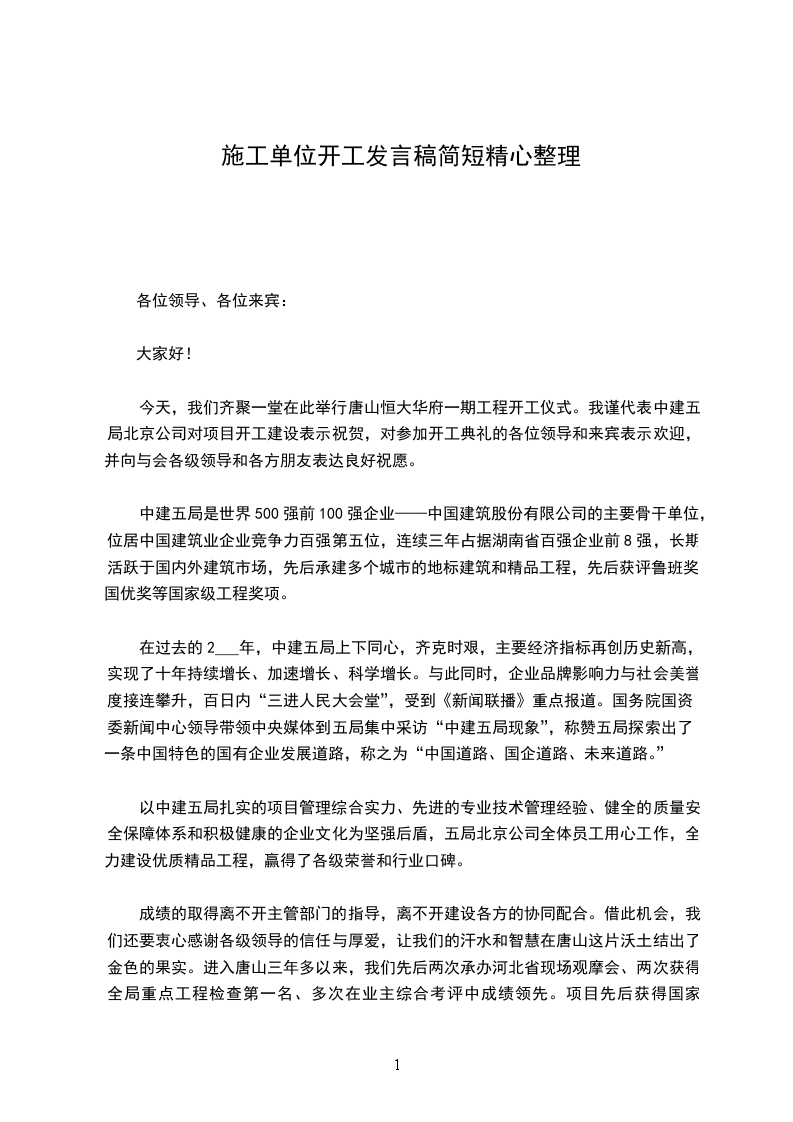 施工单位开工发言稿简短精心整理

各位领导、各位来宾：

大家好！

今天，我们齐聚一堂在此举行唐山恒大华府一期工程开工仪式。我谨代表中建五局北京公司对项目开工建设表示祝贺，对参加开工典礼的各位领导和来宾表示欢迎，并向与会各级领导和各方朋友表达良好祝愿。

中建五局是世界500强前100强企业——中国建筑股份有限公司的主要骨干单位，位居中国建筑业企业竞争力百强第五位，连续三年占据湖南省百强企业前8强，长期活跃于国内外建筑市场，先后承建多个城市的地标建筑和精品工程，先后获评鲁班奖国优奖等国家级工程奖项。

在过去的2___年，中建五局上下同心，齐克时艰，主要经济指标再创历史新高，实现了十年持续增长、加速增长、科学增长。与此同时，企业品牌影响力与社会美誉度接连攀升，百日内“三进人民大会堂”，受到《新闻联播》重点报道。国务院国资委新闻中心领导带领中央媒体到五局集中采访“中建五局现象”，称赞五局探索出了一条中国特色的国有企业发展道路，称之为“中国道路、国企道路、未来道路。”

以中建五局扎实的项目管理综合实力、先进的专业技术管理经验、健全的质量安全保障体系和积极健康的企业文化为坚强后盾，五局北京公司全体员工用心工作，全力建设优质精品工程，赢得了各级荣誉和行业口碑。

成绩的取得离不开主管部门的指导，离不开建设各方的协同配合。借此机会，我们还要衷心感谢各级领导的信任与厚爱，让我们的汗水和智慧在唐山这片沃土结出了金色的果实。进入唐山三年多以来，我们先后两次承办河北省现场观摩会、两次获得全局重点工程检查第一名、多次在业主综合考评中成绩领先。项目先后获得国家

1